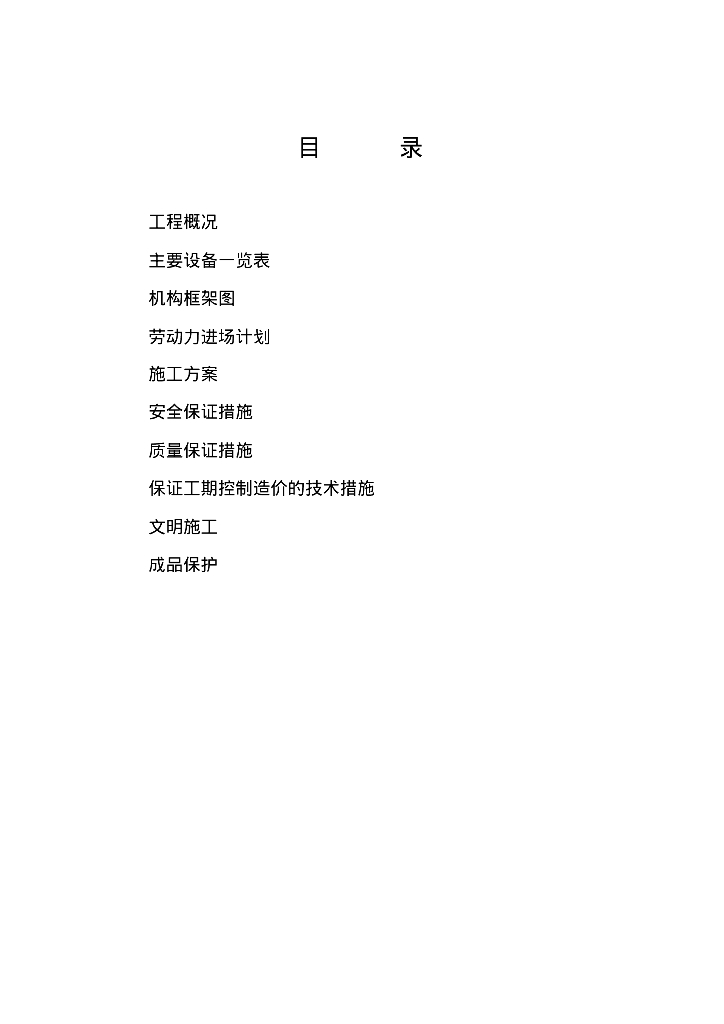 目 录

工程概况

主要设备一览表

机构框架图

劳动力进场计划

施工方案

安全保证措施

质量保证措施

保证工期控制造价的技术措施

文明施工

成品保护